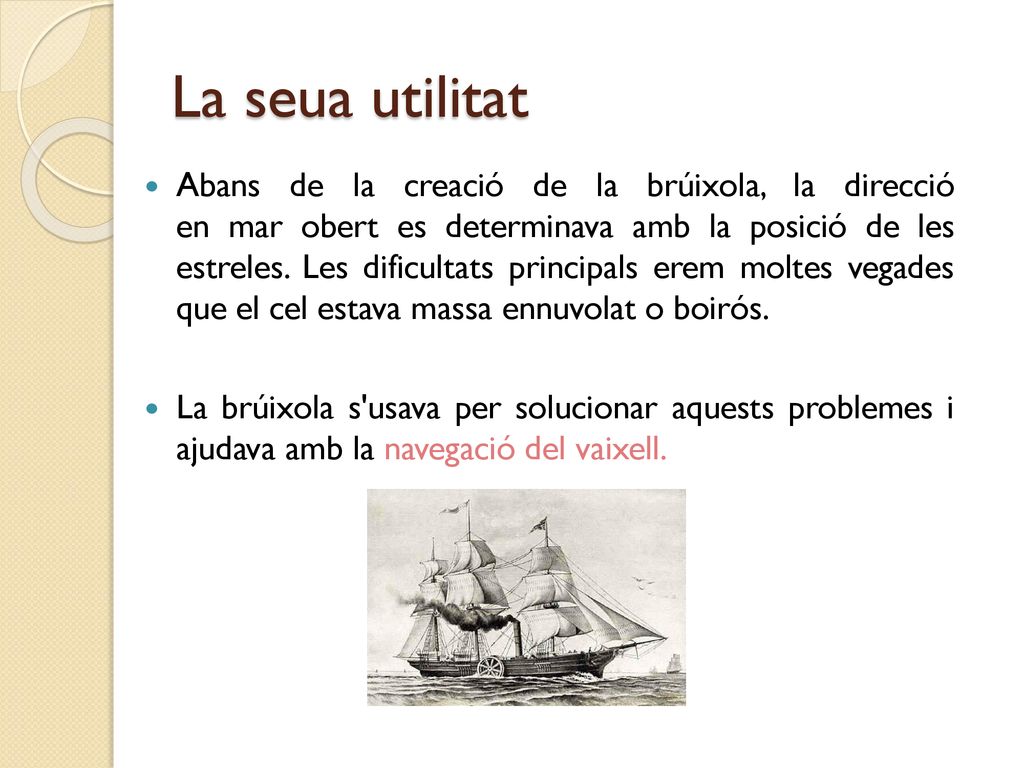 La seua utilitat

Abans de la creació de la brúixola, la direcció en mar obert es determinava amb la posició de les estreles. Les dificultats principals erem moltes vegades que el cel estava massa ennuvolat o boirós.

La brúixola s'usava per solucionar aquests problemes i ajudava amb la navegació del vaixell.